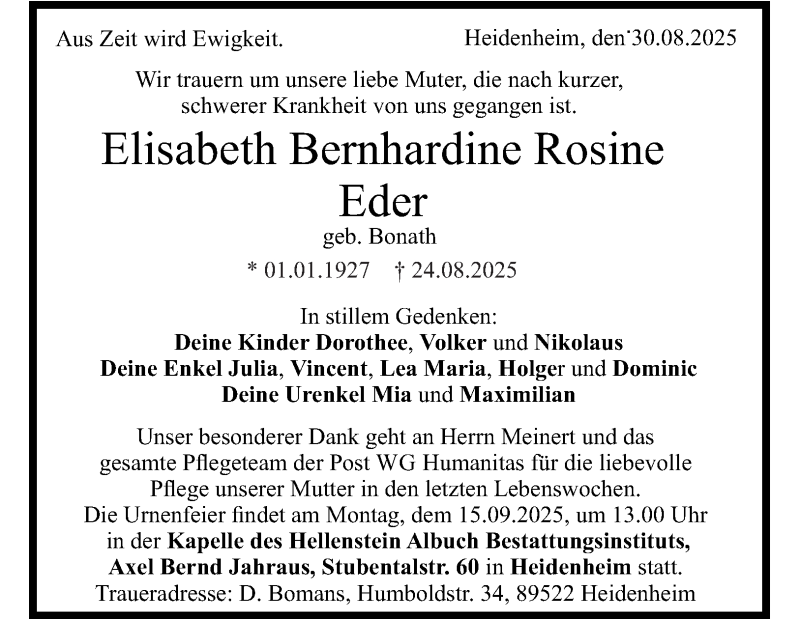 Aus Zeit wird Ewigkeit.

Heidenheim, den 30.08.2025

Wir trauern um unsere liebe Muter, die nach kurzer, schwerer Krankheit von uns gegangen ist.

Elisabeth Bernhardine Rosine
Eder

geb. Bonath

* 01.01.1927 † 24.08.2025

In stillem Gedenken:
Deine Kinder Dorothee, Volker und Nikolaus
Deine Enkel Julia, Vincent, Lea Maria, Holger und Dominic
Deine Urenkel Mia und Maximilian

Unser besonderer Dank geht an Herrn Meinert und das gesamte Pflegeteam der Post WG Humanitas für die liebevolle Pflege unserer Mutter in den letzten Lebenswochen.
Die Urnenfeier findet am Montag, dem 15.09.2025, um 13.00 Uhr in der Kapelle des Hellenstein Albuch Bestattungsinstituts, Axel Bernd Jahraus, Stubentalstr. 60 in Heidenheim statt.
Traueradresse: D. Bomans, Humboldstr. 34, 89522 Heidenheim